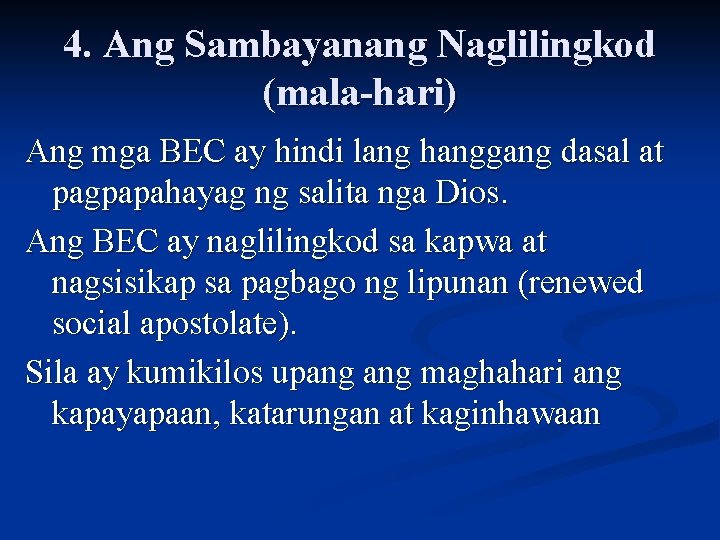 4. Ang Sambayanang Naglilingkod (mala-hari)

Ang mga BEC ay hindi lang hanggang dasal at pagpapahayag ng salita nga Dios.

Ang BEC ay naglilingkod sa kapwa at nagsisikap sa pagbago ng lipunan (renewed social apostolate).

Sila ay kumikilos upang ang maghahari ang kapayapaan, katarungan at kaginhawaan